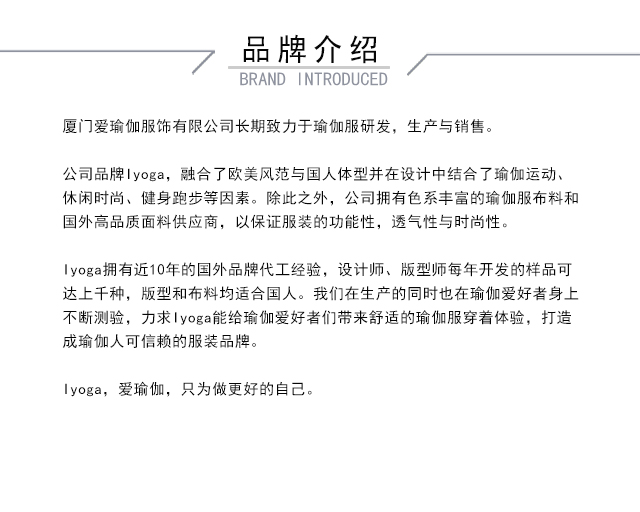 品牌介绍
BRAND INTRODUCED

厦门爱瑜伽服饰有限公司长期致力于瑜伽服研发，生产与销售。

公司品牌Iyoga，融合了欧美风范与国人体型并在设计中结合了瑜伽运动、休闲时尚、健身跑步等因素。除此之外，公司拥有色系丰富的瑜伽服布料和国外高品质面料供应商，以保证服装的功能性，透气性与时尚性。

Iyoga拥有近10年的国外品牌代工经验，设计师、版型师每年开发的样品可达上千种，版型和布料均适合国人。我们在生产的同时也在瑜伽爱好者身上不断测验，力求Iyoga能给瑜伽爱好者们带来舒适的瑜伽服穿着体验，打造成瑜伽人可信赖的服装品牌。

Iyoga，爱瑜伽，只为做更好的自己。